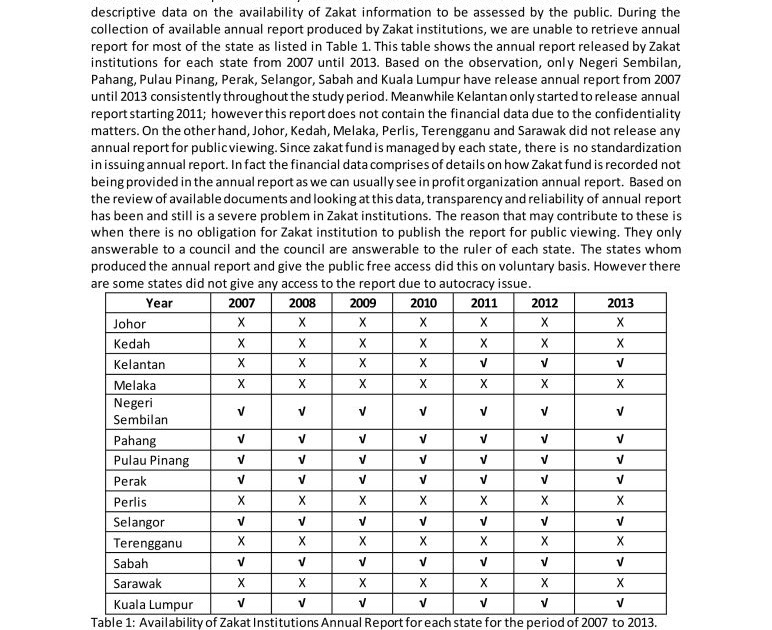 descriptive data on the availability of Zakat information to be assessed by the public. During the collection of available annual report produced by Zakat institutions, we are unable to retrieve annual report for most of the state as listed in Table 1. This table shows the annual report released by Zakat institutions for each state from 2007 until 2013. Based on the observation, only Negeri Sembilan, Pahang, Pulau Pinang, Perak, Selangor, Sabah and Kuala Lumpur have release annual report from 2007 until 2013 consistently throughout the study period. Meanwhile Kelantan only started to release annual report starting 2011; however this report does not contain the financial data due to the confidentiality matters. On the other hand, Johor, Kedah, Melaka, Perlis, Terengganu and Sarawak did not release any annual report for public viewing. Since zakat fund is managed by each state, there is no standardization in issuing annual report. In fact the financial data comprises of details on how Zakat fund is recorded not being provided in the annual report as we can usually see in profit organization annual report. Based on the review of available documents and looking at this data, transparency and reliability of annual report has been and still is a severe problem in Zakat institutions. The reason that may contribute to these is when there is no obligation for Zakat institution to publish the report for public viewing. They only answerable to a council and the council are answerable to the ruler of each state. The states whom produced the annual report and give the public free access did this on voluntary basis. However there are some states did not give any access to the report due to autocracy issue.

| Year | 2007 | 2008 | 2009 | 2010 | 2011 | 2012 | 2013 |
|---|---|---|---|---|---|---|---|
| Johor | X | X | X | X | X | X | X |
| Kedah | X | X | X | X | X | X | X |
| Kelantan | X | X | X | X | √ | √ | √ |
| Melaka | X | X | X | X | X | X | X |
| Negeri Sembilan | √ | √ | √ | √ | √ | √ | √ |
| Pahang | √ | √ | √ | √ | √ | √ | √ |
| Pulau Pinang | √ | √ | √ | √ | √ | √ | √ |
| Perak | √ | √ | √ | √ | √ | √ | √ |
| Perlis | X | X | X | X | X | X | X |
| Selangor | √ | √ | √ | √ | √ | √ | √ |
| Terengganu | X | X | X | X | X | X | X |
| Sabah | √ | √ | √ | √ | √ | √ | √ |
| Sarawak | X | X | X | X | X | X | X |
| Kuala Lumpur | √ | √ | √ | √ | √ | √ | √ |

Table 1: Availability of Zakat Institutions Annual Report for each state for the period of 2007 to 2013.